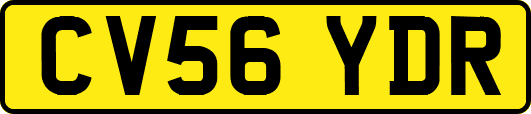 CV56 YDR